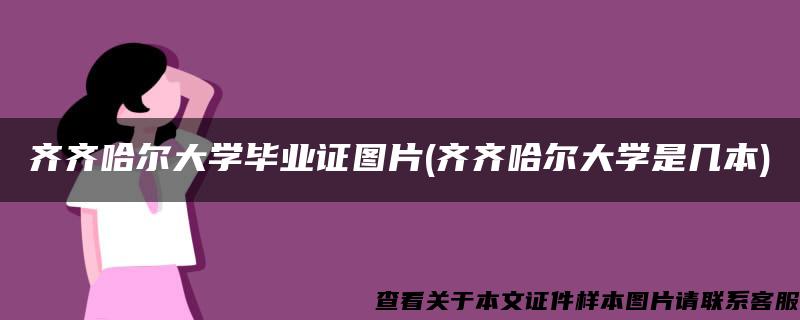 齐齐哈尔大学毕业证图片(齐齐哈尔大学是几本)

查看关于本文证件样本图片请联系客服